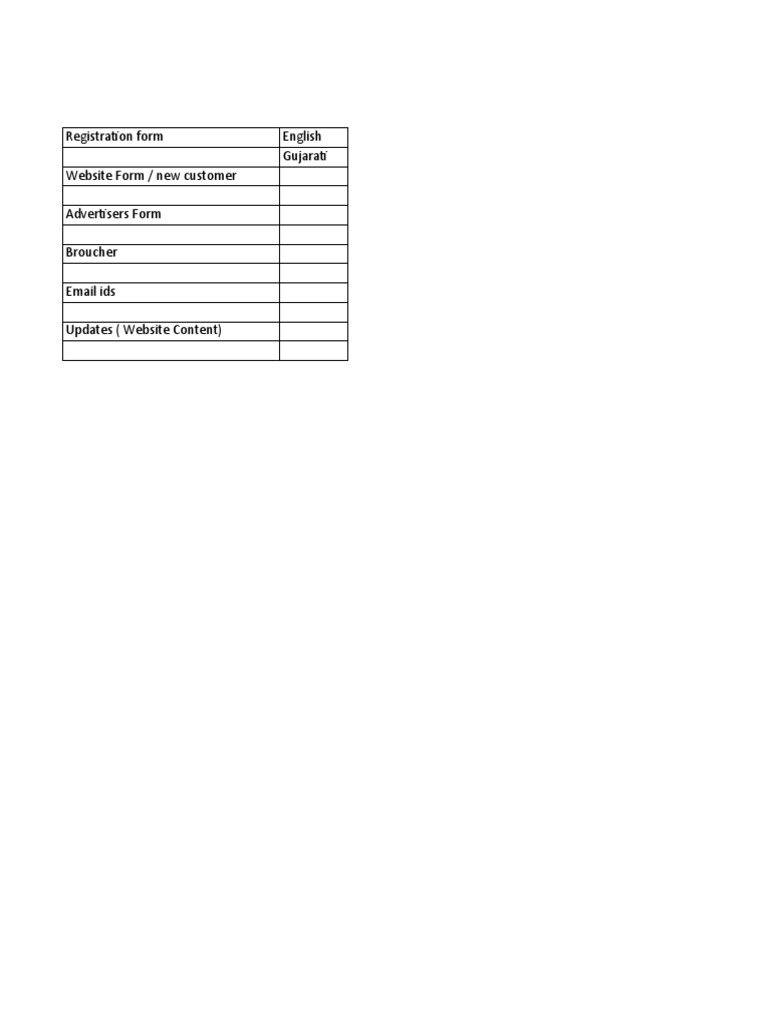 | Registration form | English |
|---|---|
| | Gujarati |
| Website Form / new customer | |
| | |
| Advertisers Form | |
| | |
| Broucher | |
| | |
| Email ids | |
| | |
| Updates ( Website Content) | |
| | |